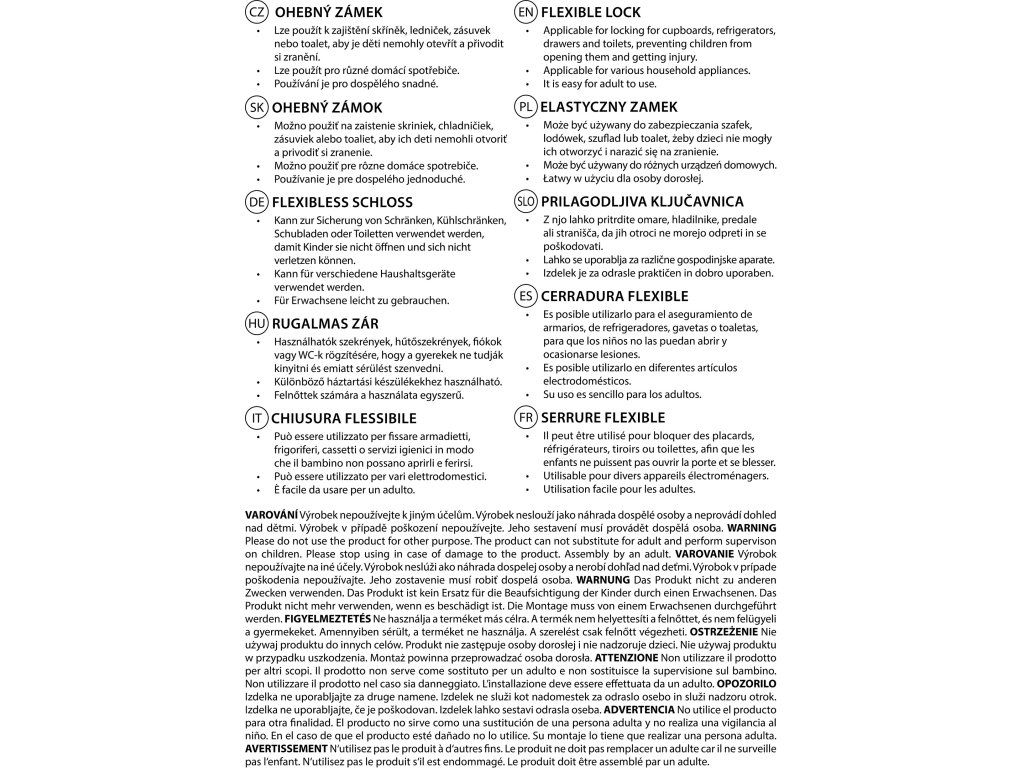 CZ OHEBNÝ ZÁMEK
• Lze použít k zajištění skříněk, ledniček, zásuvek nebo toalet, aby je děti nemohly otevřít a přivodit si zranění.
• Lze použít pro různé domácí spotřebiče.
• Používání je pro dospělého snadné.

SK OHEBNÝ ZÁMOK
• Možno použiť na zaistenie skriniek, chladničiek, zásuviek alebo toaliet, aby ich deti nemohli otvoriť a privodiť si zranenie.
• Možno použiť pre rôzne domáce spotrebiče.
• Používanie je pre dospelého jednoduché.

DE FLEXIBLESS SCHLOSS
• Kann zur Sicherung von Schränken, Kühlschränken, Schubladen oder Toiletten verwendet werden, damit Kinder sie nicht öffnen und sich nicht verletzen können.
• Kann für verschiedene Haushaltsgeräte verwendet werden.
• Für Erwachsene leicht zu gebrauchen.

HU RUGALMAS ZÁR
• Használhatók szekrények, hűtőszekrények, fiókok vagy WC-k rögzítésére, hogy a gyerekek ne tudják kinyitni és emiatt sérülést szenvedni.
• Különböző háztartási készülékekhez használható.
• Felnőttek számára a használata egyszerű.

IT CHIUSURA FLESSIBILE
• Può essere utilizzato per fissare armadietti, frigoriferi, cassetti o servizi igienici in modo che il bambino non possano aprirli e ferirsi.
• Può essere utilizzato per vari elettrodomestici.
• È facile da usare per un adulto.

EN FLEXIBLE LOCK
• Applicable for locking for cupboards, refrigerators, drawers and toilets, preventing children from opening them and getting injury.
• Applicable for various household appliances.
• It is easy for adult to use.

PL ELASTYCZNY ZAMEK
• Może być używany do zabezpieczania szafek, lodówek, szuflad lub toalet, żeby dzieci nie mogły ich otworzyć i narazić się na zranienie.
• Może być używany do różnych urządzeń domowych.
• Łatwy w użyciu dla osoby dorosłej.

SLO PRILAGODLJIVA KLJUČAVNICA
• Z njo lahko pritrdite omare, hladilnike, predale ali stranišča, da jih otroci ne morejo odpreti in se poškodovati.
• Lahko se uporablja za različne gospodinjske aparate.
• Izdelek je za odrasle praktičen in dobro uporaben.

ES CERRADURA FLEXIBLE
• Es posible utilizarlo para el aseguramiento de armarios, de refrigeradores, gavetas o toaletas, para que los niños no las puedan abrir y ocasionarse lesiones.
• Es posible utilizarlo en diferentes artículos electrodomésticos.
• Su uso es sencillo para los adultos.

FR SERRURE FLEXIBLE
• Il peut être utilisé pour bloquer des placards, réfrigérateurs, tiroirs ou toilettes, afin que les enfants ne puissent pas ouvrir la porte et se blesser.
• Utilisable pour divers appareils électroménagers.
• Utilisation facile pour les adultes.

VAROVÁNÍ Výrobek nepoužívejte k jiným účelům. Výrobek neslouží jako náhrada dospělé osoby a neprovádí dohled nad dětmi. Výrobek v případě poškození nepoužívejte. Jeho sestavení musí provádět dospělá osoba. WARNING Please do not use the product for other purpose. The product can not substitute for adult and perform supervison on children. Please stop using in case of damage to the product. Assembly by an adult. VAROVANIE Výrobok nepoužívajte na iné účely. Výrobok neslúži ako náhrada dospelej osoby a nerobí dohľad nad deťmi. Výrobok v prípade poškodenia nepoužívajte. Jeho zostavenie musí robiť dospelá osoba. WARNUNG Das Produkt nicht zu anderen Zwecken verwenden. Das Produkt ist kein Ersatz für die Beaufsichtigung der Kinder durch einen Erwachsenen. Das Produkt nicht mehr verwenden, wenn es beschädigt ist. Die Montage muss von einem Erwachsenen durchgeführt werden. FIGYELMEZTETÉS Ne használja a terméket más célra. A termék nem helyettesíti a felnőttet, és nem felügyeli a gyermekeket. Amennyiben sérült, a terméket ne használja. A szerelést csak felnőtt végezheti. OSTRZEŻENIE Nie używaj produktu do innych celów. Produkt nie zastępuje osoby dorosłej i nie nadzoruje dzieci. Nie używaj produktu w przypadku uszkodzenia. Montaż powinna przeprowadzać osoba dorosła. ATTENZIONE Non utilizzare il prodotto per altri scopi. Il prodotto non serve come sostituto per un adulto e non sostituisce la supervisione sul bambino. Non utilizzare il prodotto nel caso sia danneggiato. L'installazione deve essere effettuata da un adulto. OPOZORILO Izdelka ne uporabljajte za druge namene. Izdelek ne služi kot nadomestek za odraslo osebo in služi nadzoru otrok. Izdelka ne uporabljajte, če je poškodovan. Izdelek lahko sestavi odrasla oseba. ADVERTENCIA No utilice el producto para otra finalidad. El producto no sirve como una sustitución de una persona adulta y no realiza una vigilancia al niño. En el caso de que el producto esté dañado no lo utilice. Su montaje lo tiene que realizar una persona adulta. AVERTISSEMENT N'utilisez pas le produit à d'autres fins. Le produit ne doit pas remplacer un adulte car il ne surveille pas l'enfant. N'utilisez pas le produit s'il est endommagé. Le produit doit être assemblé par un adulte.